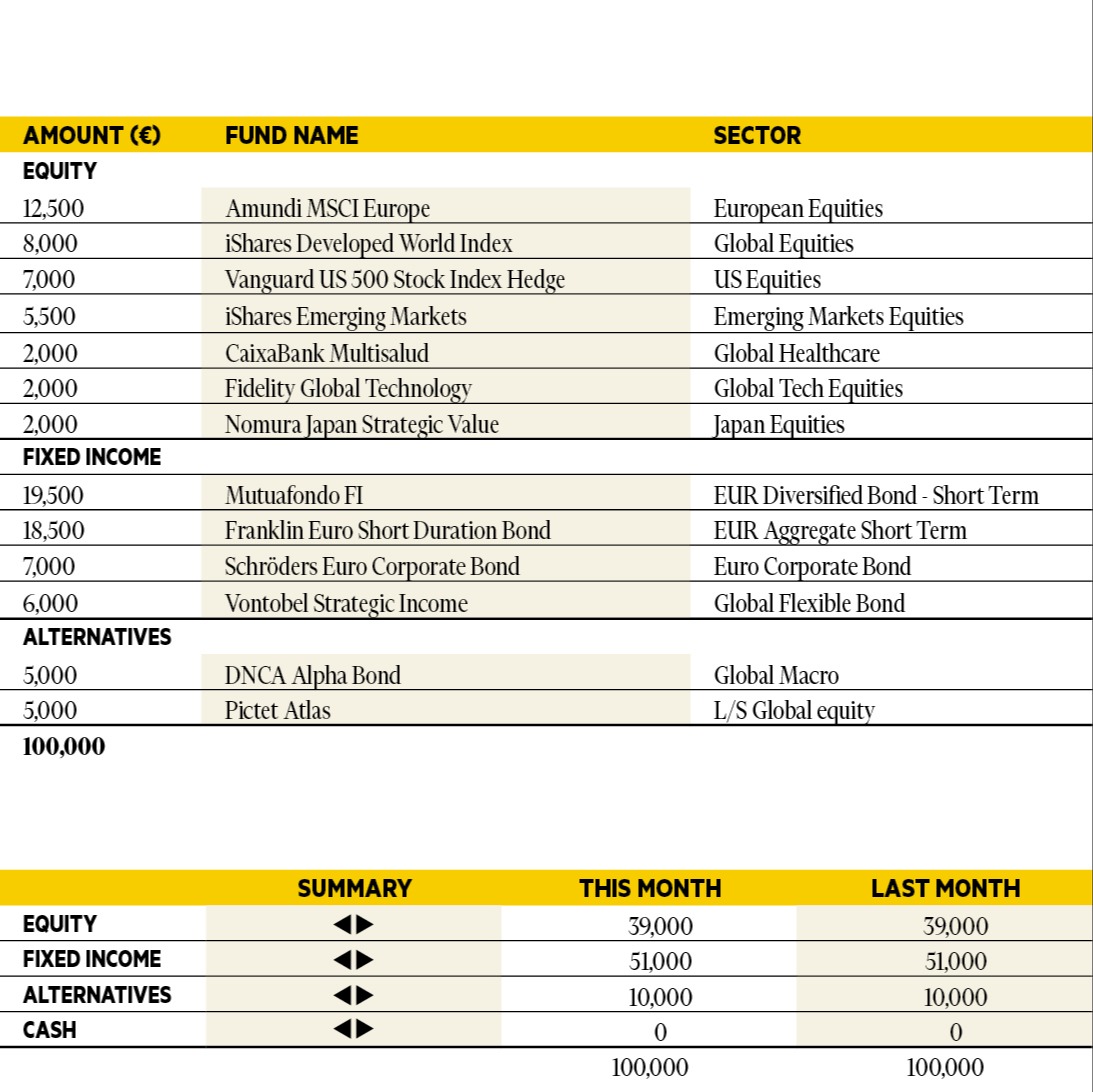 | AMOUNT (€) | FUND NAME | SECTOR |
|---|---|---|
| EQUITY | | |
| 12,500 | Amundi MSCI Europe | European Equities |
| 8,000 | iShares Developed World Index | Global Equities |
| 7,000 | Vanguard US 500 Stock Index Hedge | US Equities |
| 5,500 | iShares Emerging Markets | Emerging Markets Equities |
| 2,000 | CaixaBank Multisalud | Global Healthcare |
| 2,000 | Fidelity Global Technology | Global Tech Equities |
| 2,000 | Nomura Japan Strategic Value | Japan Equities |
| FIXED INCOME | | |
| 19,500 | Mutuafondo FI | EUR Diversified Bond - Short Term |
| 18,500 | Franklin Euro Short Duration Bond | EUR Aggregate Short Term |
| 7,000 | Schröders Euro Corporate Bond | Euro Corporate Bond |
| 6,000 | Vontobel Strategic Income | Global Flexible Bond |
| ALTERNATIVES | | |
| 5,000 | DNCA Alpha Bond | Global Macro |
| 5,000 | Pictet Atlas | L/S Global equity |
| 100,000 | | |

| | SUMMARY | THIS MONTH | LAST MONTH |
|---|---|---|---|
| EQUITY | ◀▶ | 39,000 | 39,000 |
| FIXED INCOME | ◀▶ | 51,000 | 51,000 |
| ALTERNATIVES | ◀▶ | 10,000 | 10,000 |
| CASH | ◀▶ | 0 | 0 |
| | | 100,000 | 100,000 |